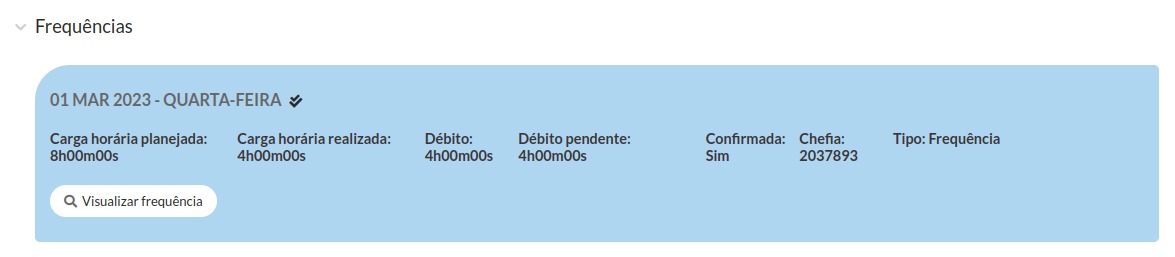 Frequências

01 MAR 2023 - QUARTA-FEIRA

Carga horária planejada: 8h00m00s

Carga horária realizada: 4h00m00s

Débito: 4h00m00s

Débito pendente: 4h00m00s

Confirmada: Sim

Chefia: 2037893

Tipo: Frequência

Visualizar frequência